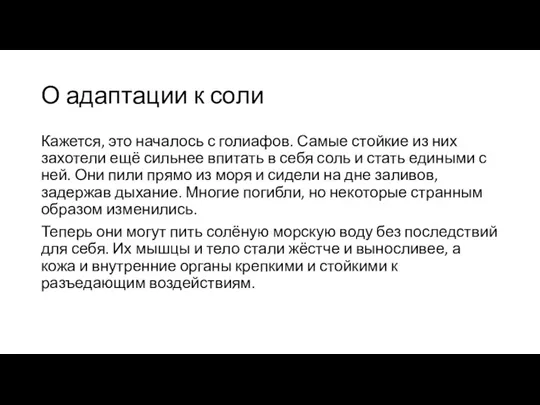 О адаптации к соли

Кажется, это началось с голиафов. Самые стойкие из них захотели ещё сильнее впитать в себя соль и стать едиными с ней. Они пили прямо из моря и сидели на дне заливов, задержав дыхание. Многие погибли, но некоторые странным образом изменились.

Теперь они могут пить солёную морскую воду без последствий для себя. Их мышцы и тело стали жёстче и выносливее, а кожа и внутренние органы крепкими и стойкими к разъедающим воздействиям.